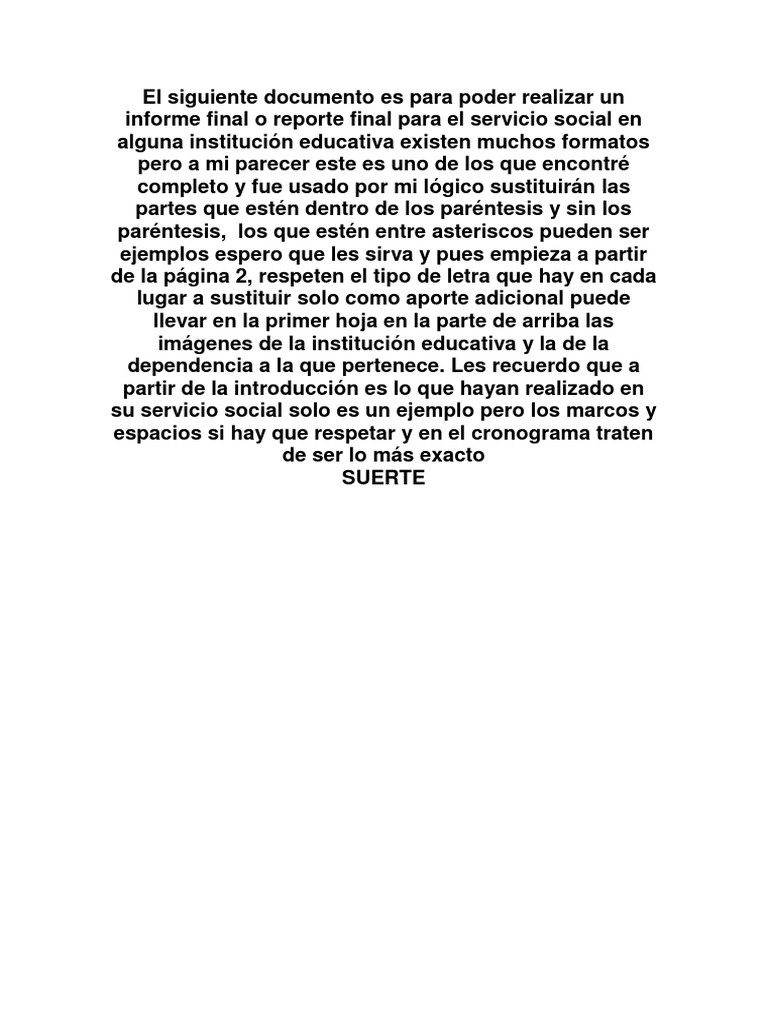 El siguiente documento es para poder realizar un informe final o reporte final para el servicio social en alguna institución educativa existen muchos formatos pero a mi parecer este es uno de los que encontré completo y fue usado por mi lógico sustituirán las partes que estén dentro de los paréntesis y sin los paréntesis, los que estén entre asteriscos pueden ser ejemplos espero que les sirva y pues empieza a partir de la página 2, respeten el tipo de letra que hay en cada lugar a sustituir solo como aporte adicional puede llevar en la primer hoja en la parte de arriba las imágenes de la institución educativa y la de la dependencia a la que pertenece. Les recuerdo que a partir de la introducción es lo que hayan realizado en su servicio social solo es un ejemplo pero los marcos y espacios si hay que respetar y en el cronograma traten de ser lo más exacto

SUERTE